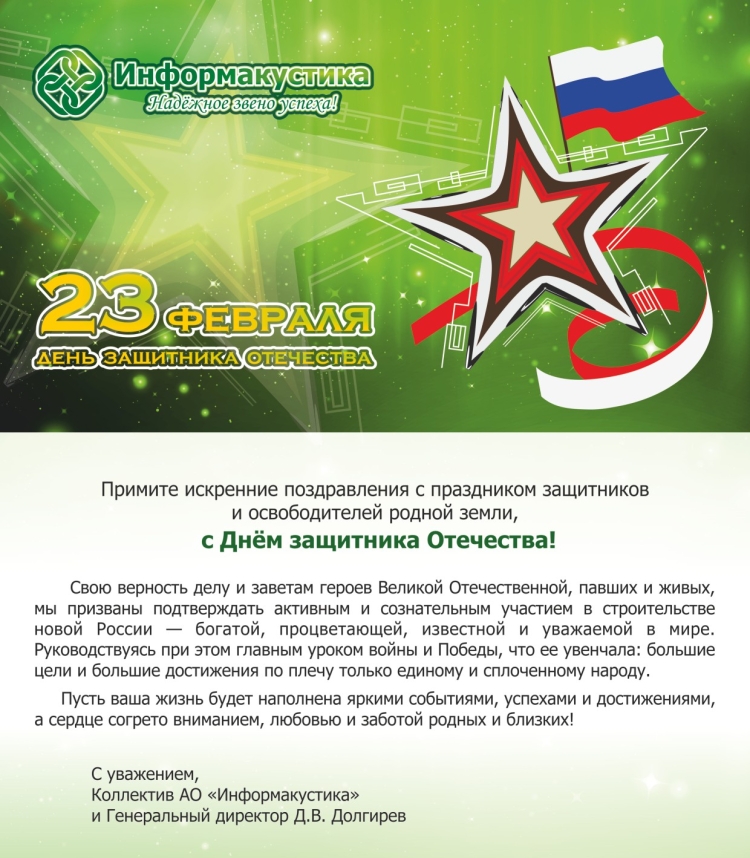 Информакустика
Надёжное звено успеха!

23 ФЕВРАЛЯ
ДЕНЬ ЗАЩИТНИКА ОТЕЧЕСТВА

Примите искренние поздравления с праздником защитников и освободителей родной земли,

с Днём защитника Отечества!

Свою верность делу и заветам героев Великой Отечественной, павших и живых, мы призваны подтверждать активным и сознательным участием в строительстве новой России — богатой, процветающей, известной и уважаемой в мире. Руководствуясь при этом главным уроком войны и Победы, что ее увенчала: большие цели и большие достижения по плечу только единому и сплоченному народу.

Пусть ваша жизнь будет наполнена яркими событиями, успехами и достижениями, а сердце согрето вниманием, любовью и заботой родных и близких!

С уважением,
Коллектив АО «Информакустика»
и Генеральный директор Д.В. Долгирев